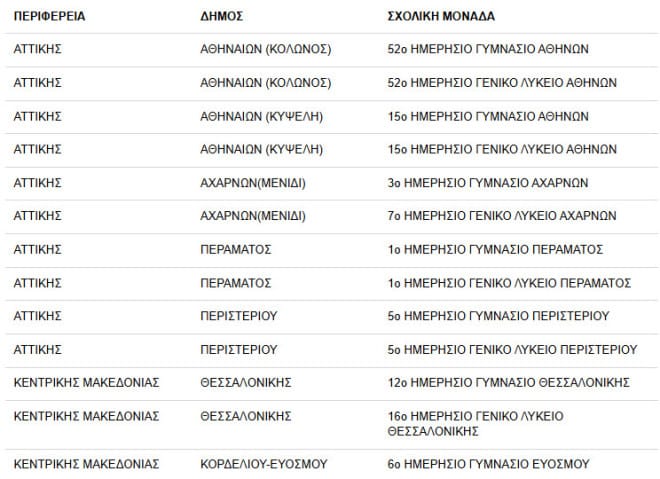 | ΠΕΡΙΦΕΡΕΙΑ | ΔΗΜΟΣ | ΣΧΟΛΙΚΗ ΜΟΝΑΔΑ |
|---|---|---|
| ΑΤΤΙΚΗΣ | ΑΘΗΝΑΙΩΝ (ΚΟΛΩΝΟΣ) | 52ο ΗΜΕΡΗΣΙΟ ΓΥΜΝΑΣΙΟ ΑΘΗΝΩΝ |
| ΑΤΤΙΚΗΣ | ΑΘΗΝΑΙΩΝ (ΚΟΛΩΝΟΣ) | 52ο ΗΜΕΡΗΣΙΟ ΓΕΝΙΚΟ ΛΥΚΕΙΟ ΑΘΗΝΩΝ |
| ΑΤΤΙΚΗΣ | ΑΘΗΝΑΙΩΝ (ΚΥΨΕΛΗ) | 15ο ΗΜΕΡΗΣΙΟ ΓΥΜΝΑΣΙΟ ΑΘΗΝΩΝ |
| ΑΤΤΙΚΗΣ | ΑΘΗΝΑΙΩΝ (ΚΥΨΕΛΗ) | 15ο ΗΜΕΡΗΣΙΟ ΓΕΝΙΚΟ ΛΥΚΕΙΟ ΑΘΗΝΩΝ |
| ΑΤΤΙΚΗΣ | ΑΧΑΡΝΩΝ(ΜΕΝΙΔΙ) | 3ο ΗΜΕΡΗΣΙΟ ΓΥΜΝΑΣΙΟ ΑΧΑΡΝΩΝ |
| ΑΤΤΙΚΗΣ | ΑΧΑΡΝΩΝ(ΜΕΝΙΔΙ) | 7ο ΗΜΕΡΗΣΙΟ ΓΕΝΙΚΟ ΛΥΚΕΙΟ ΑΧΑΡΝΩΝ |
| ΑΤΤΙΚΗΣ | ΠΕΡΑΜΑΤΟΣ | 1ο ΗΜΕΡΗΣΙΟ ΓΥΜΝΑΣΙΟ ΠΕΡΑΜΑΤΟΣ |
| ΑΤΤΙΚΗΣ | ΠΕΡΑΜΑΤΟΣ | 1ο ΗΜΕΡΗΣΙΟ ΓΕΝΙΚΟ ΛΥΚΕΙΟ ΠΕΡΑΜΑΤΟΣ |
| ΑΤΤΙΚΗΣ | ΠΕΡΙΣΤΕΡΙΟΥ | 5ο ΗΜΕΡΗΣΙΟ ΓΥΜΝΑΣΙΟ ΠΕΡΙΣΤΕΡΙΟΥ |
| ΑΤΤΙΚΗΣ | ΠΕΡΙΣΤΕΡΙΟΥ | 5ο ΗΜΕΡΗΣΙΟ ΓΕΝΙΚΟ ΛΥΚΕΙΟ ΠΕΡΙΣΤΕΡΙΟΥ |
| ΚΕΝΤΡΙΚΗΣ ΜΑΚΕΔΟΝΙΑΣ | ΘΕΣΣΑΛΟΝΙΚΗΣ | 12ο ΗΜΕΡΗΣΙΟ ΓΥΜΝΑΣΙΟ ΘΕΣΣΑΛΟΝΙΚΗΣ |
| ΚΕΝΤΡΙΚΗΣ ΜΑΚΕΔΟΝΙΑΣ | ΘΕΣΣΑΛΟΝΙΚΗΣ | 16ο ΗΜΕΡΗΣΙΟ ΓΕΝΙΚΟ ΛΥΚΕΙΟ ΘΕΣΣΑΛΟΝΙΚΗΣ |
| ΚΕΝΤΡΙΚΗΣ ΜΑΚΕΔΟΝΙΑΣ | ΚΟΡΔΕΛΙΟΥ-ΕΥΟΣΜΟΥ | 6ο ΗΜΕΡΗΣΙΟ ΓΥΜΝΑΣΙΟ ΕΥΟΣΜΟΥ |